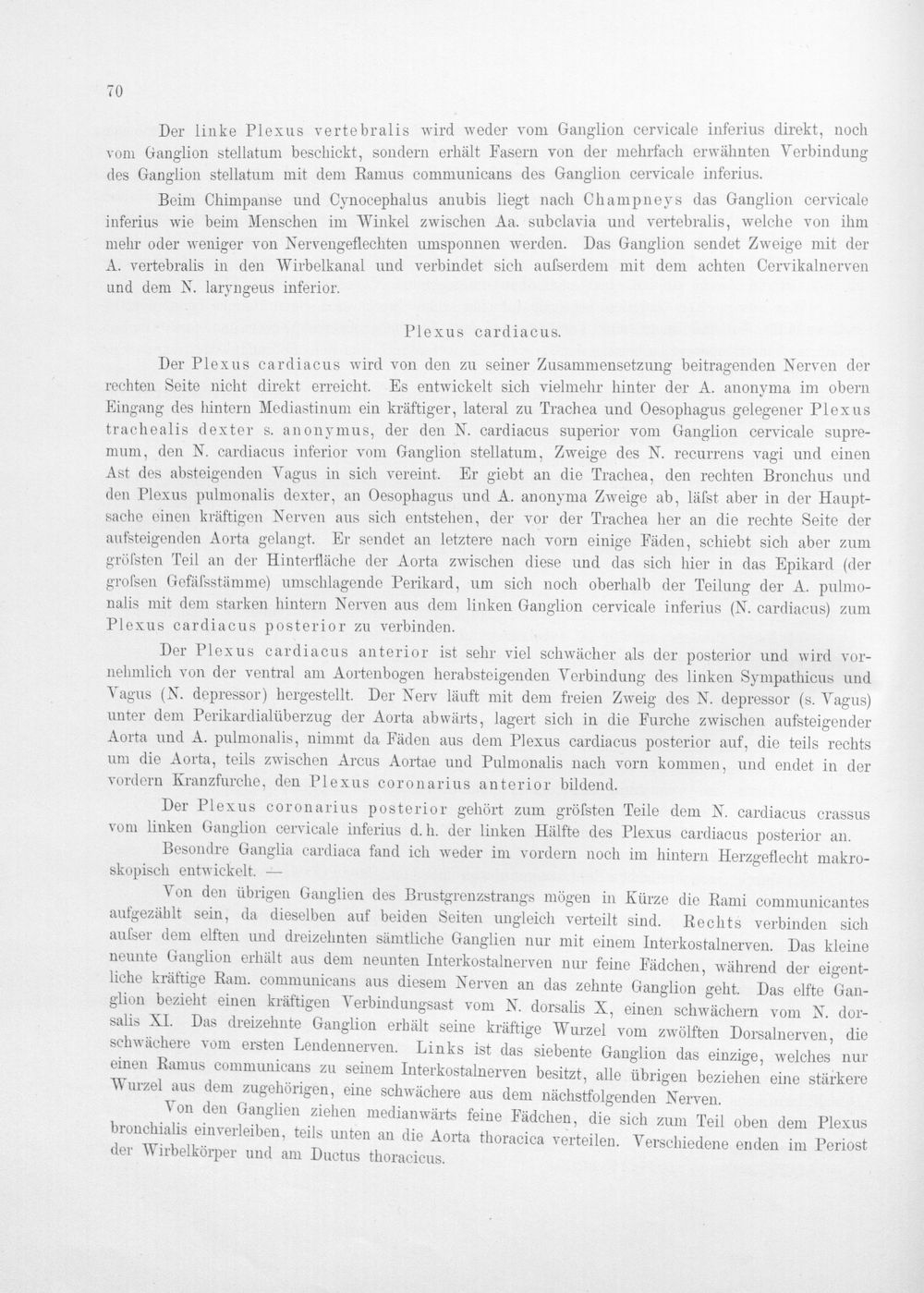 70

Der linke Plexus vertebralis wird weder vom Ganglion cervicale inferius direkt, noch vom Ganglion stellatum beschickt, sondern erhält Fasern von der mehrfach erwähnten Verbindung des Ganglion stellatum mit dem Ramus communicans des Ganglion cervicale inferius.

Beim Chimpanse und Cynocephalus anubis liegt nach Champneys das Ganglion cervicale inferius wie beim Menschen im Winkel zwischen Aa. subclavia und vertebralis, welche von ihm mehr oder weniger von Nervengeflechten umsponnen werden. Das Ganglion sendet Zweige mit der A. vertebralis in den Wirbelkanal und verbindet sich aufserdem mit dem achten Cervikalnerven und dem N. laryngeus inferior.

Plexus cardiacus.

Der Plexus cardiacus wird von den zu seiner Zusammensetzung beitragenden Nerven der rechten Seite nicht direkt erreicht. Es entwickelt sich vielmehr hinter der A. anonyma im obern Eingang des hintern Mediastinum ein kräftiger, lateral zu Trachea und Oesophagus gelegener Plexus trachealis dexter s. anonymus, der den N. cardiacus superior vom Ganglion cervicale supremum, den N. cardiacus inferior vom Ganglion stellatum, Zweige des N. recurrens vagi und einen Ast des absteigenden Vagus in sich vereint. Er giebt an die Trachea, den rechten Bronchus und den Plexus pulmonalis dexter, an Oesophagus und A. anonyma Zweige ab, läfst aber in der Hauptsache einen kräftigen Nerven aus sich entstehen, der vor der Trachea her an die rechte Seite der aufsteigenden Aorta gelangt. Er sendet an letztere nach vorn einige Fäden, schiebt sich aber zum gröfsten Teil an der Hinterfläche der Aorta zwischen diese und das sich hier in das Epikard (der grofsen Gefäfsstämme) umschlagende Perikard, um sich noch oberhalb der Teilung der A. pulmonalis mit dem starken hintern Nerven aus dem linken Ganglion cervicale inferius (N. cardiacus) zum Plexus cardiacus posterior zu verbinden.

Der Plexus cardiacus anterior ist sehr viel schwächer als der posterior und wird vornehmlich von der ventral am Aortenbogen herabsteigenden Verbindung des linken Sympathicus und Vagus (N. depressor) hergestellt. Der Nerv läuft mit dem freien Zweig des N. depressor (s. Vagus) unter dem Perikardialüberzug der Aorta abwärts, lagert sich in die Furche zwischen aufsteigender Aorta und A. pulmonalis, nimmt da Fäden aus dem Plexus cardiacus posterior auf, die teils rechts um die Aorta, teils zwischen Arcus Aortae und Pulmonalis nach vorn kommen, und endet in der vordern Kranzfurche, den Plexus coronarius anterior bildend.

Der Plexus coronarius posterior gehört zum gröfsten Teile dem N. cardiacus crassus vom linken Ganglion cervicale inferius d. h. der linken Hälfte des Plexus cardiacus posterior an.

Besondre Ganglia cardiaca fand ich weder im vordern noch im hintern Herzgeflecht makroskopisch entwickelt. —

Von den übrigen Ganglien des Brustgrenzstrangs mögen in Kürze die Rami communicantes aufgezählt sein, da dieselben auf beiden Seiten ungleich verteilt sind. Rechts verbinden sich aufser dem elften und dreizehnten sämtliche Ganglien nur mit einem Interkostalnerven. Das kleine neunte Ganglion erhält aus dem neunten Interkostalnerven nur feine Fädchen, während der eigentliche kräftige Ram. communicans aus diesem Nerven an das zehnte Ganglion geht. Das elfte Ganglion bezieht einen kräftigen Verbindungsast vom N. dorsalis X, einen schwächern vom N. dorsalis XI. Das dreizehnte Ganglion erhält seine kräftige Wurzel vom zwölften Dorsalnerven, die schwächere vom ersten Lendennerven. Links ist das siebente Ganglion das einzige, welches nur einen Ramus communicans zu seinem Interkostalnerven besitzt, alle übrigen beziehen eine stärkere Wurzel aus dem zugehörigen, eine schwächere aus dem nächstfolgenden Nerven.

Von den Ganglien ziehen medianwärts feine Fädchen, die sich zum Teil oben dem Plexus bronchialis einverleiben, teils unten an die Aorta thoracica verteilen. Verschiedene enden im Periost der Wirbelkörper und am Ductus thoracicus.